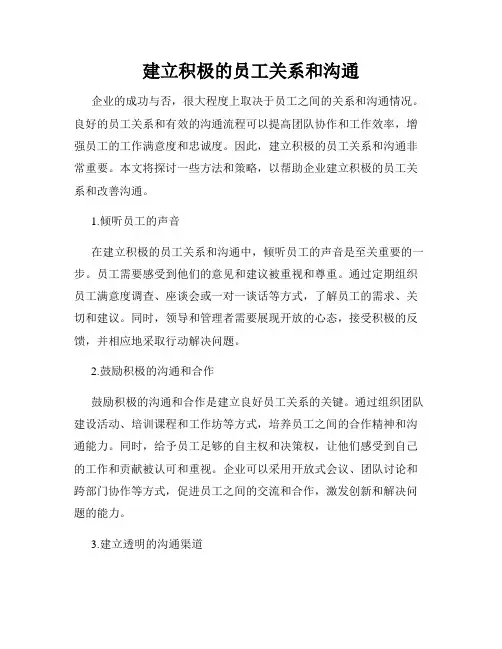 建立积极的员工关系和沟通

企业的成功与否，很大程度上取决于员工之间的关系和沟通情况。良好的员工关系和有效的沟通流程可以提高团队协作和工作效率，增强员工的工作满意度和忠诚度。因此，建立积极的员工关系和沟通非常重要。本文将探讨一些方法和策略，以帮助企业建立积极的员工关系和改善沟通。

1.倾听员工的声音

在建立积极的员工关系和沟通中，倾听员工的声音是至关重要的一步。员工需要感受到他们的意见和建议被重视和尊重。通过定期组织员工满意度调查、座谈会或一对一谈话等方式，了解员工的需求、关切和建议。同时，领导和管理者需要展现开放的心态，接受积极的反馈，并相应地采取行动解决问题。

2.鼓励积极的沟通和合作

鼓励积极的沟通和合作是建立良好员工关系的关键。通过组织团队建设活动、培训课程和工作坊等方式，培养员工之间的合作精神和沟通能力。同时，给予员工足够的自主权和决策权，让他们感受到自己的工作和贡献被认可和重视。企业可以采用开放式会议、团队讨论和跨部门协作等方式，促进员工之间的交流和合作，激发创新和解决问题的能力。

3.建立透明的沟通渠道